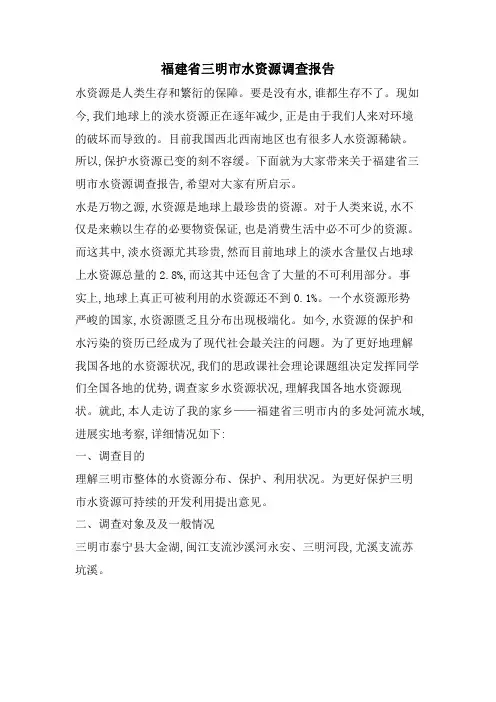 福建省三明市水资源调查报告

水资源是人类生存和繁衍的保障。要是没有水，谁都生存不了。现如今，我们地球上的淡水资源正在逐年减少，正是由于我们人来对环境的破坏而导致的。目前我国西北西南地区也有很多人水资源稀缺。所以，保护水资源已变的刻不容缓。下面就为大家带来关于福建省三明市水资源调查报告，希望对大家有所启示。

水是万物之源，水资源是地球上最珍贵的资源。对于人类来说，水不仅是来赖以生存的必要物资保证，也是消费生活中必不可少的资源。而这其中，淡水资源尤其珍贵，然而目前地球上的淡水含量仅占地球上水资源总量的2.8%，而这其中还包含了大量的不可利用部分。事实上，地球上真正可被利用的水资源还不到0.1%。一个水资源形势严峻的国家，水资源匮乏且分布出现极端化。如今，水资源的保护和水污染的资历已经成为了现代社会最关注的问题。为了更好地理解我国各地的水资源状况，我们的思政课社会理论课题组决定发挥同学们全国各地的优势，调查家乡水资源状况，理解我国各地水资源现状。就此，本人走访了我的家乡——福建省三明市内的多处河流水域，进展实地考察，详细情况如下：

一、调查目的

理解三明市整体的水资源分布、保护、利用状况。为更好保护三明市水资源可持续的开发利用提出意见。

二、调查对象及及一般情况

三明市泰宁县大金湖，闽江支流沙溪河永安、三明河段，尤溪支流苏坑溪。